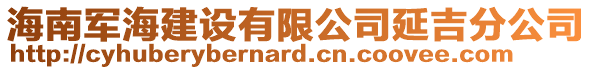 海南军海建设有限公司延吉分公司
http://cyhuberybernard.cn.coovee.com